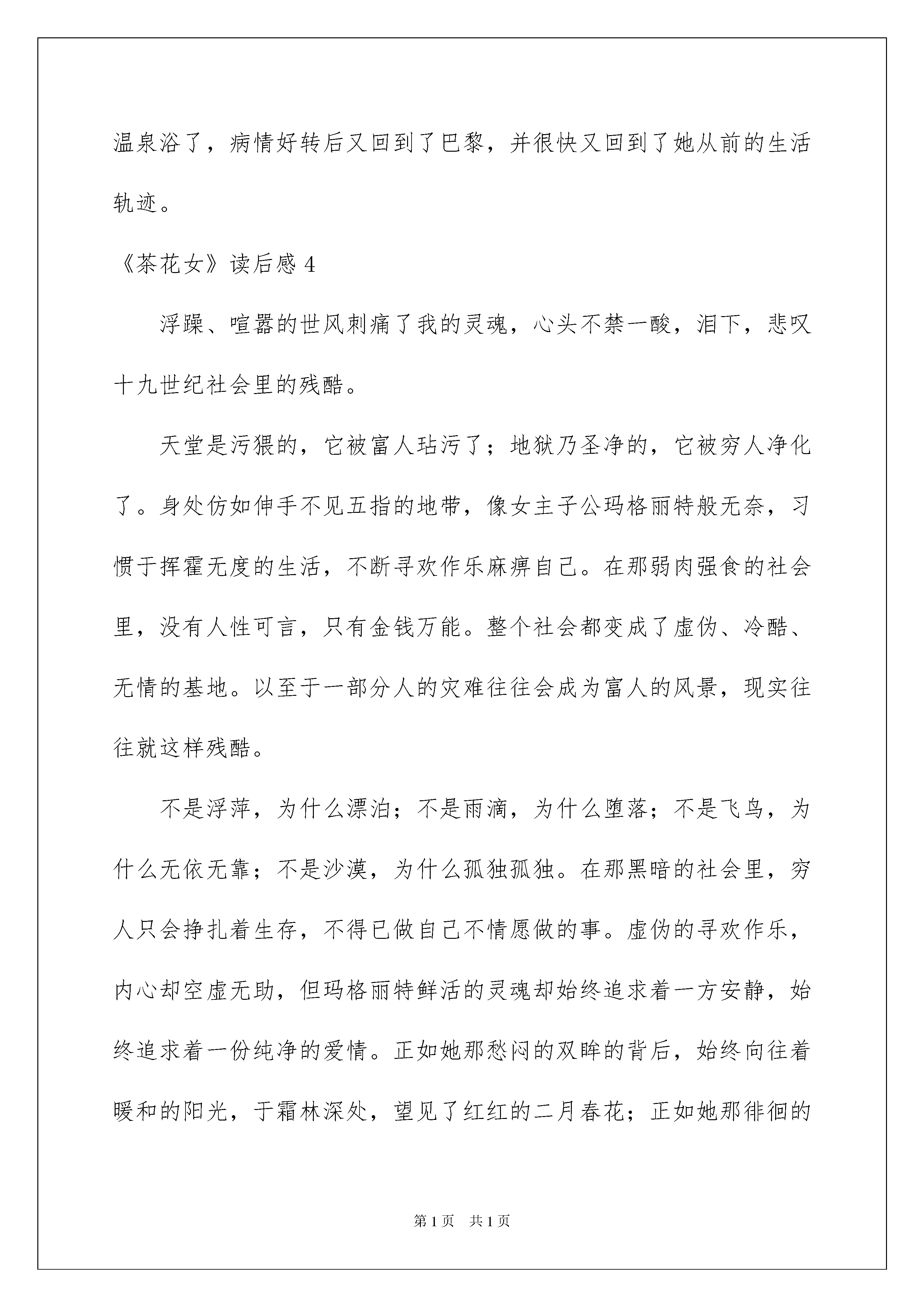 温泉浴了，病情好转后又回到了巴黎，并很快又回到了她从前的生活轨迹。

《茶花女》读后感 4

浮躁、喧嚣的世风刺痛了我的灵魂，心头不禁一酸，泪下，悲叹十九世纪社会里的残酷。

天堂是污猥的，它被富人玷污了；地狱乃圣净的，它被穷人净化了。身处仿如伸手不见五指的地带，像女主子公玛格丽特般无奈，习惯于挥霍无度的生活，不断寻欢作乐麻痹自己。在那弱肉强食的社会里，没有人性可言，只有金钱万能。整个社会都变成了虚伪、冷酷、无情的基地。以至于一部分人的灾难往往会成为富人的风景，现实往往就这样残酷。

不是浮萍，为什么漂泊；不是雨滴，为什么堕落；不是飞鸟，为什么无依无靠；不是沙漠，为什么孤独孤独。在那黑暗的社会里，穷人只会挣扎着生存，不得已做自己不情愿做的事。虚伪的寻欢作乐，内心却空虚无助，但玛格丽特鲜活的灵魂却始终追求着一方安静，始终追求着一份纯净的爱情。正如她那愁闷的双眸的背后，始终向往着暖和的阳光，于霜林深处，望见了红红的二月春花；正如她那徘徊的

第 1 页 共 1 页